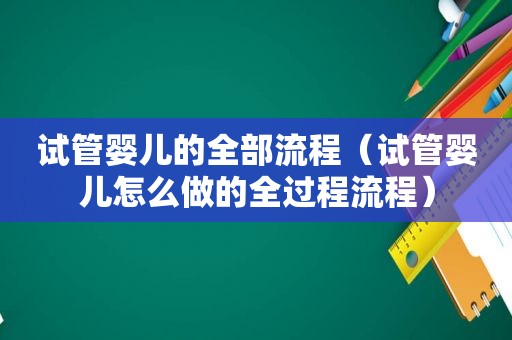 试管婴儿的全部流程（试管婴儿怎么做的全过程流程）